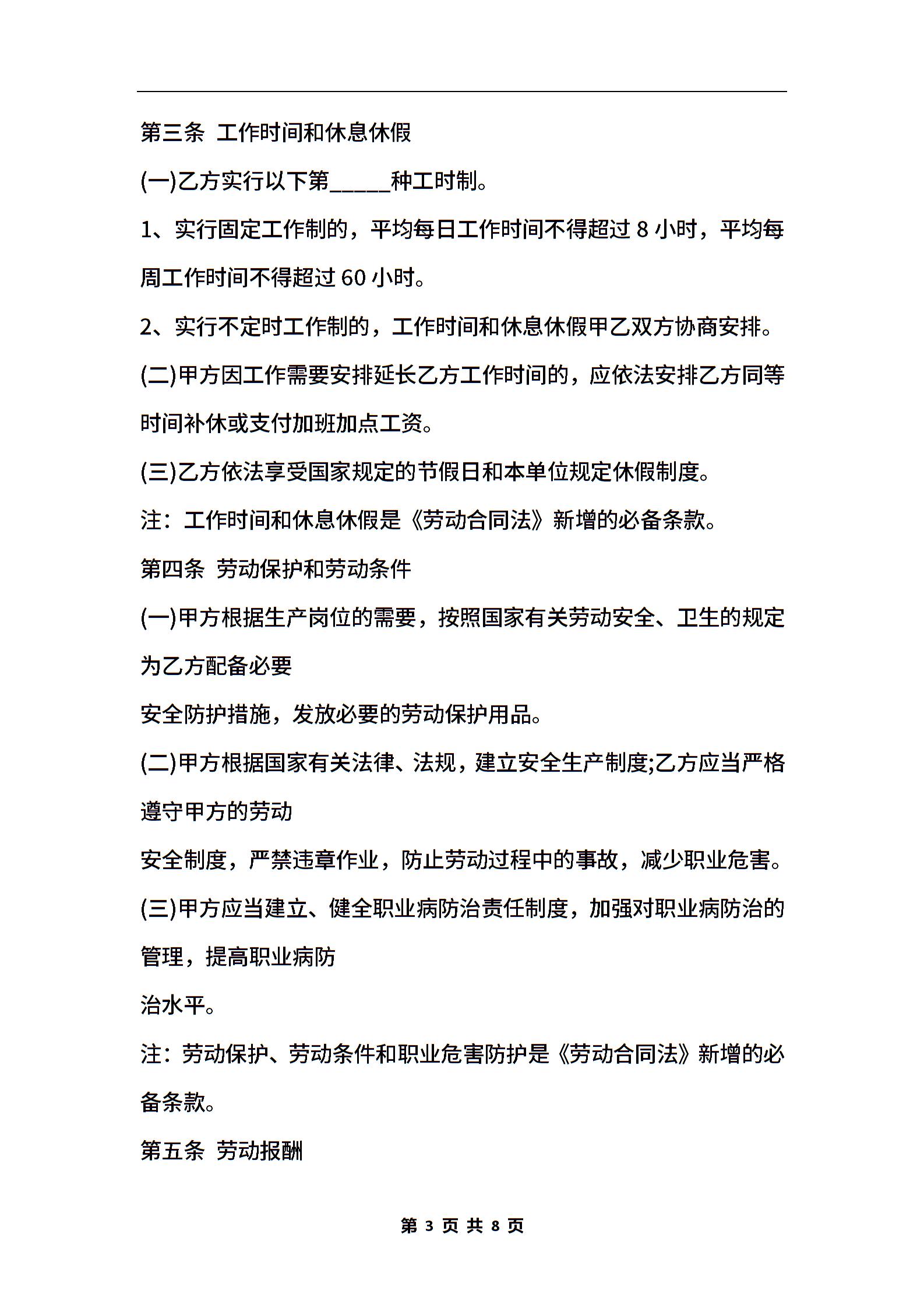 第三条 工作时间和休息休假

(一)乙方实行以下第_____种工时制。

1、实行固定工作制的，平均每日工作时间不得超过 8 小时，平均每周工作时间不得超过 60 小时。

2、实行不定时工作制的，工作时间和休息休假甲乙双方协商安排。

(二)甲方因工作需要安排延长乙方工作时间的，应依法安排乙方同等时间补休或支付加班加点工资。

(三)乙方依法享受国家规定的节假日和本单位规定休假制度。

注：工作时间和休息休假是《劳动合同法》新增的必备条款。

第四条 劳动保护和劳动条件

(一)甲方根据生产岗位的需要，按照国家有关劳动安全、卫生的规定为乙方配备必要

安全防护措施，发放必要的劳动保护用品。

(二)甲方根据国家有关法律、法规，建立安全生产制度;乙方应当严格遵守甲方的劳动

安全制度，严禁违章作业，防止劳动过程中的事故，减少职业危害。

(三)甲方应当建立、健全职业病防治责任制度，加强对职业病防治的管理，提高职业病防

治水平。

注：劳动保护、劳动条件和职业危害防护是《劳动合同法》新增的必备条款。

第五条 劳动报酬

第 3 页 共 8 页